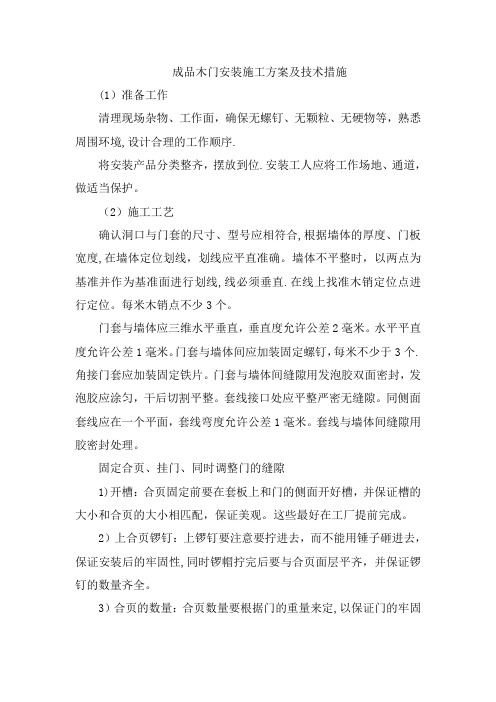 成品木门安装施工方案及技术措施

（1）准备工作

清理现场杂物、工作面，确保无螺钉、无颗粒、无硬物等，熟悉周围环境,设计合理的工作顺序.

将安装产品分类整齐，摆放到位.安装工人应将工作场地、通道，做适当保护。

（2）施工工艺

确认洞口与门套的尺寸、型号应相符合,根据墙体的厚度、门板宽度,在墙体定位划线，划线应平直准确。墙体不平整时，以两点为基准并作为基准面进行划线,线必须垂直.在线上找准木销定位点进行定位。每米木销点不少3个。

门套与墙体应三维水平垂直，垂直度允许公差2毫米。水平平直度允许公差1毫米。门套与墙体间应加装固定螺钉,每米不少于3个.角接门套应加装固定铁片。门套与墙体间缝隙用发泡胶双面密封，发泡胶应涂匀，干后切割平整。套线接口处应平整严密无缝隙。同侧面套线应在一个平面，套线弯度允许公差1毫米。套线与墙体间缝隙用胶密封处理。

固定合页、挂门、同时调整门的缝隙

1)开槽：合页固定前要在套板上和门的侧面开好槽，并保证槽的大小和合页的大小相匹配，保证美观。这些最好在工厂提前完成。

2）上合页锣钉：上锣钉要注意要拧进去，而不能用锤子砸进去，保证安装后的牢固性,同时锣帽拧完后要与合页面层平齐，并保证锣钉的数量齐全。

3）合页的数量：合页数量要根据门的重量来定,以保证门的牢固